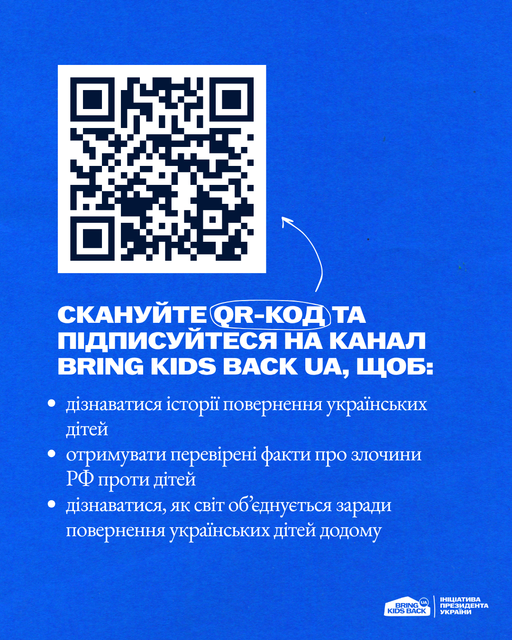 СКАНУЙТЕ QR-КОД ТА ПІДПИСУЙТЕСЯ НА КАНАЛ BRING KIDS BACK UA, ЩОБ:

• дізнаватися історії повернення українських дітей
• отримувати перевірені факти про злочини РФ проти дітей
• дізнаватися, як світ об'єднується заради повернення українських дітей додому

BRING KIDS BACK UA
ІНІЦІАТИВА ПРЕЗИДЕНТА УКРАЇНИ